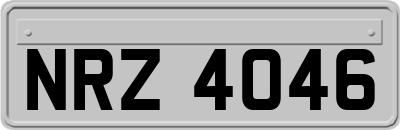 NRZ 4046